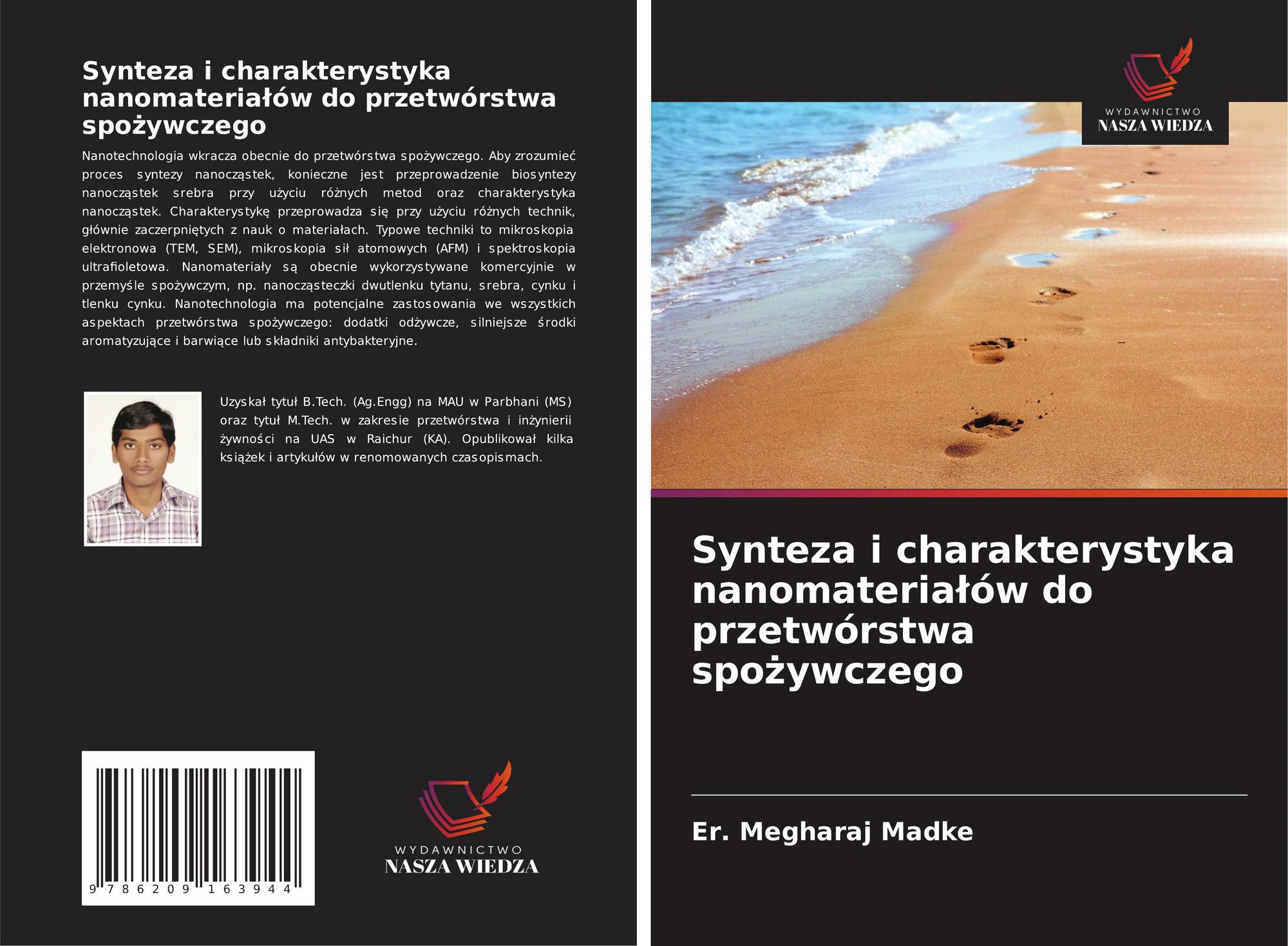 Synteza i charakterystyka nanomateriałów do przetwórstwa spożywczego

Nanotechnologia wkracza obecnie do przetwórstwa spożywczego. Aby zrozumieć proces syntezy nanocząstek, konieczne jest przeprowadzenie biosyntezy nanocząstek srebra przy użyciu różnych metod oraz charakterystyka nanocząstek. Charakterystykę przeprowadza się przy użyciu różnych technik, głównie zaczerpniętych z nauk o materiałach. Typowe techniki to mikroskopia elektronowa (TEM, SEM), mikroskopia sił atomowych (AFM) i spektroskopia ultrafioletowa. Nanomateriały są obecnie wykorzystywane komercyjnie w przemyśle spożywczym, np. nanocząsteczki dwutlenku tytanu, srebra, cynku i tlenku cynku. Nanotechnologia ma potencjalne zastosowania we wszystkich aspektach przetwórstwa spożywczego: dodatki odżywcze, silniejsze środki aromatyzujące i barwiące lub składniki antybakteryjne.

Uzyskał tytuł B.Tech. (Ag.Engg) na MAU w Parbhani (MS) oraz tytuł M.Tech. w zakresie przetwórstwa i inżynierii żywności na UAS w Raichur (KA). Opublikował kilka książek i artykułów w renomowanych czasopismach.

9 786209 163944

WYDAWNICTWO
NASZA WIEDZA

WYDAWNICTWO
NASZA WIEDZA

Synteza i charakterystyka nanomateriałów do przetwórstwa spożywczego

Er. Megharaj Madke